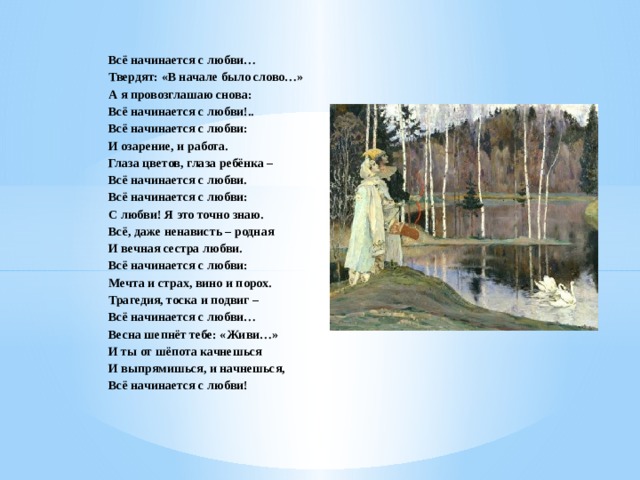 Всё начинается с любви…
Твердят: «В начале было слово…»
А я провозглашаю снова:
Всё начинается с любви!..
Всё начинается с любви:
И озарение, и работа.
Глаза цветов, глаза ребёнка –
Всё начинается с любви.
Всё начинается с любви:
С любви! Я это точно знаю.
Всё, даже ненависть – родная
И вечная сестра любви.
Всё начинается с любви:
Мечта и страх, вино и порох.
Трагедия, тоска и подвиг –
Всё начинается с любви…
Весна шепнёт тебе: «Живи…»
И ты от шёпота качнешься
И выпрямишься, и начнешься,
Всё начинается с любви!